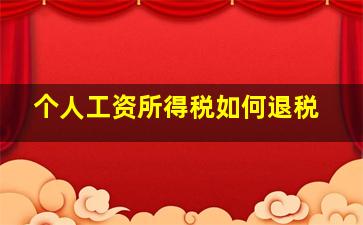 个人工资所得税如何退税